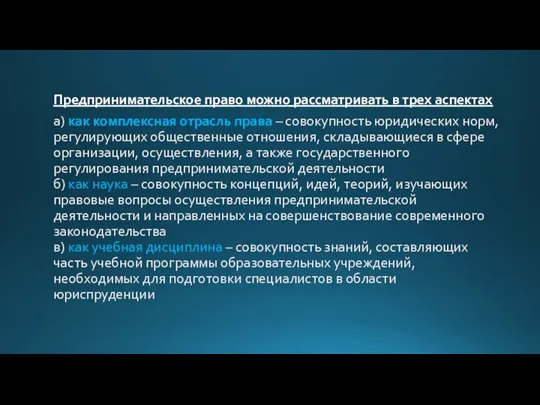 Предпринимательское право можно рассматривать в трех аспектах

а) как комплексная отрасль права – совокупность юридических норм, регулирующих общественные отношения, складывающиеся в сфере организации, осуществления, а также государственного регулирования предпринимательской деятельности
б) как наука – совокупность концепций, идей, теорий, изучающих правовые вопросы осуществления предпринимательской деятельности и направленных на совершенствование современного законодательства
в) как учебная дисциплина – совокупность знаний, составляющих часть учебной программы образовательных учреждений, необходимых для подготовки специалистов в области юриспруденции